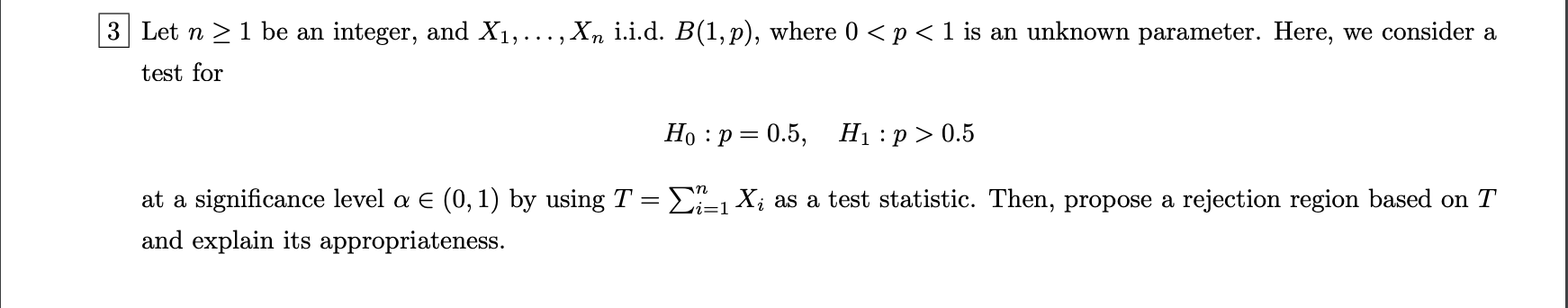 3 Let $n \geq 1$ be an integer, and $X_1, \ldots, X_n$ i.i.d. $B(1, p)$, where $0 < p < 1$ is an unknown parameter. Here, we consider a test for

$H_0 : p = 0.5, \quad H_1 : p > 0.5$

at a significance level $\alpha \in (0, 1)$ by using $T = \sum_{i=1}^{n} X_i$ as a test statistic. Then, propose a rejection region based on $T$ and explain its appropriateness.